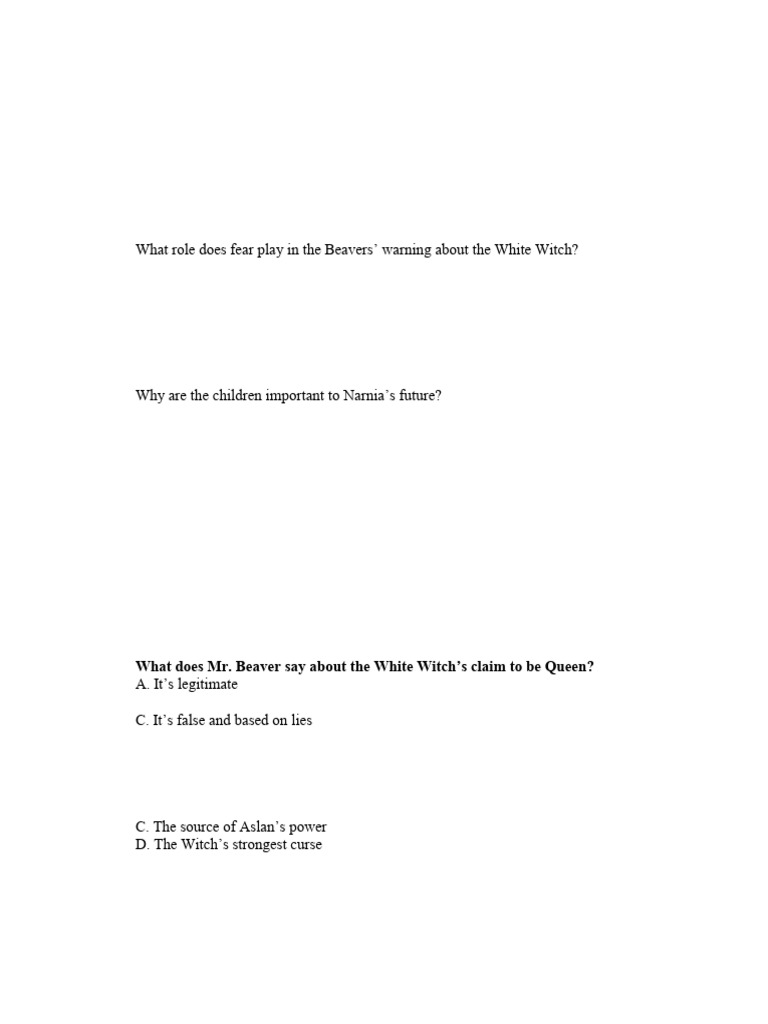 What role does fear play in the Beavers' warning about the White Witch?

Why are the children important to Narnia's future?

**What does Mr. Beaver say about the White Witch's claim to be Queen?**
A. It's legitimate

C. It's false and based on lies

C. The source of Aslan's power
D. The Witch's strongest curse